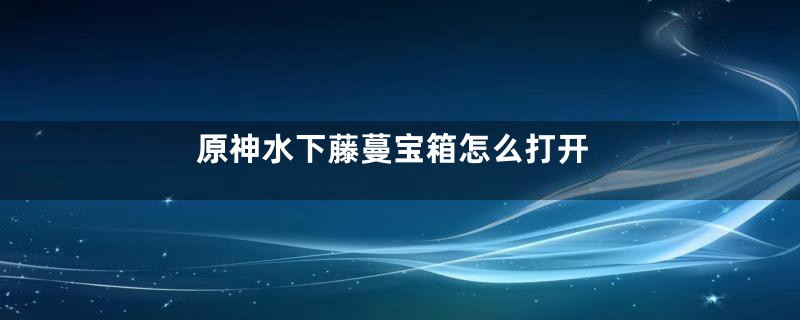 原神水下藤蔓宝箱怎么打开